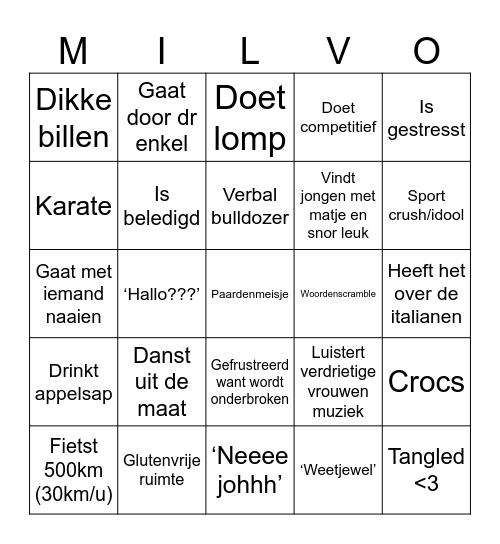 | M | I | L | V | O |
|---|---|---|---|---|
| Dikke billen | Gaat door dr enkel | Doet lomp | Doet competitief | Is gestresst |
| Karate | Is beledigd | Verbal bulldozer | Vindt jongen met matje en snor leuk | Sport crush/idool |
| Gaat met iemand naaien | ‘Hallo???’ | Paardenmeisje | Woordenscramble | Heeft het over de italianen |
| Drinkt appelsap | Danst uit de maat | Gefrustreerd want wordt onderbroken | Luistert verdrietige vrouwen muziek | Crocs |
| Fietst 500km (30km/u) | Glutenvrije ruimte | ‘Neeee johhh’ | ‘Weetjewel’ | Tangled <3 |